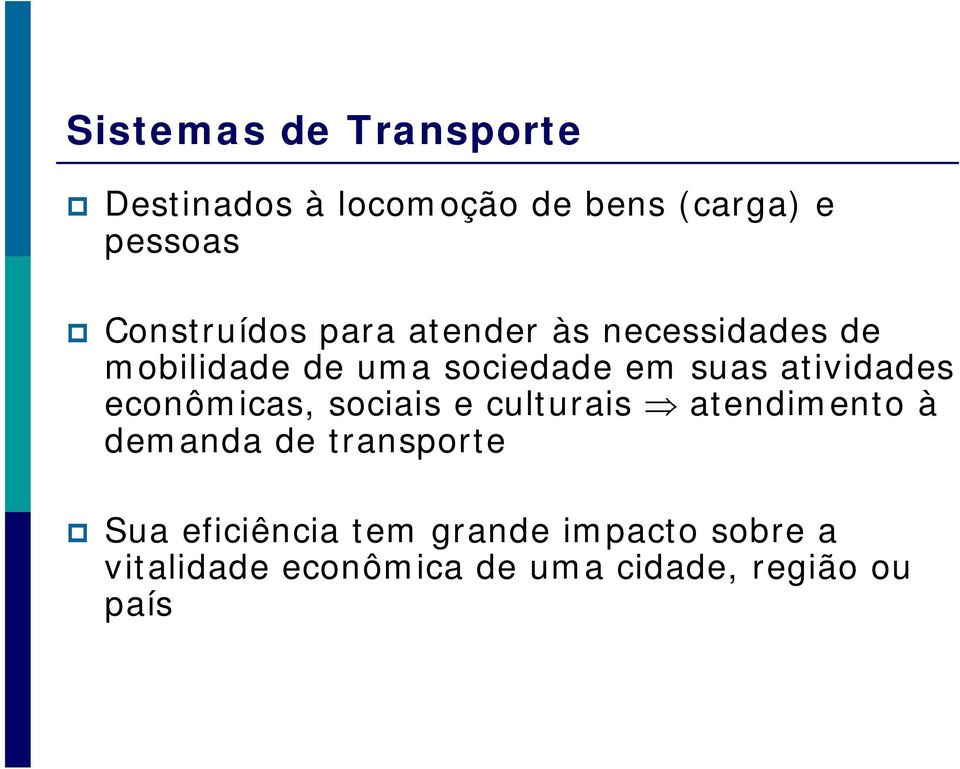 Sistemas de Transporte

Destinados à locomoção de bens (carga) e pessoas

Construídos para atender às necessidades de mobilidade de uma sociedade em suas atividades econômicas, sociais e culturais $\Rightarrow$ atendimento à demanda de transporte

Sua eficiência tem grande impacto sobre a vitalidade econômica de uma cidade, região ou país